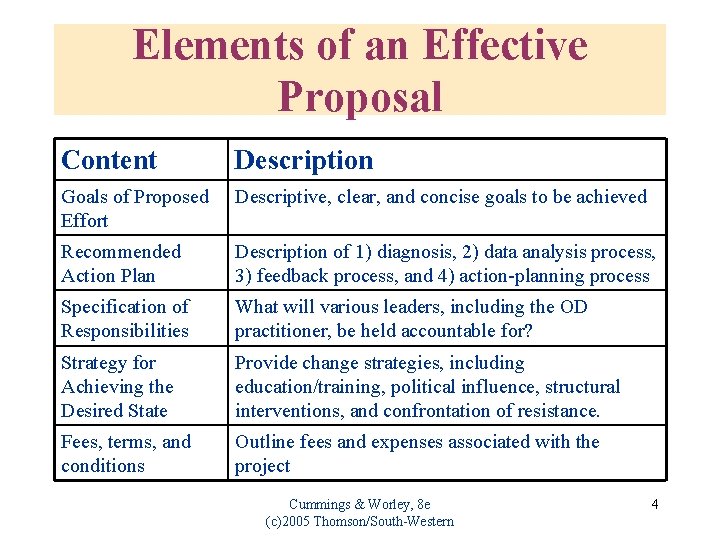 Elements of an Effective Proposal

| Content | Description |
|---|---|
| Goals of Proposed Effort | Descriptive, clear, and concise goals to be achieved |
| Recommended Action Plan | Description of 1) diagnosis, 2) data analysis process, 3) feedback process, and 4) action-planning process |
| Specification of Responsibilities | What will various leaders, including the OD practitioner, be held accountable for? |
| Strategy for Achieving the Desired State | Provide change strategies, including education/training, political influence, structural interventions, and confrontation of resistance. |
| Fees, terms, and conditions | Outline fees and expenses associated with the project |

Cummings & Worley, 8e
(c)2005 Thomson/South-Western

4